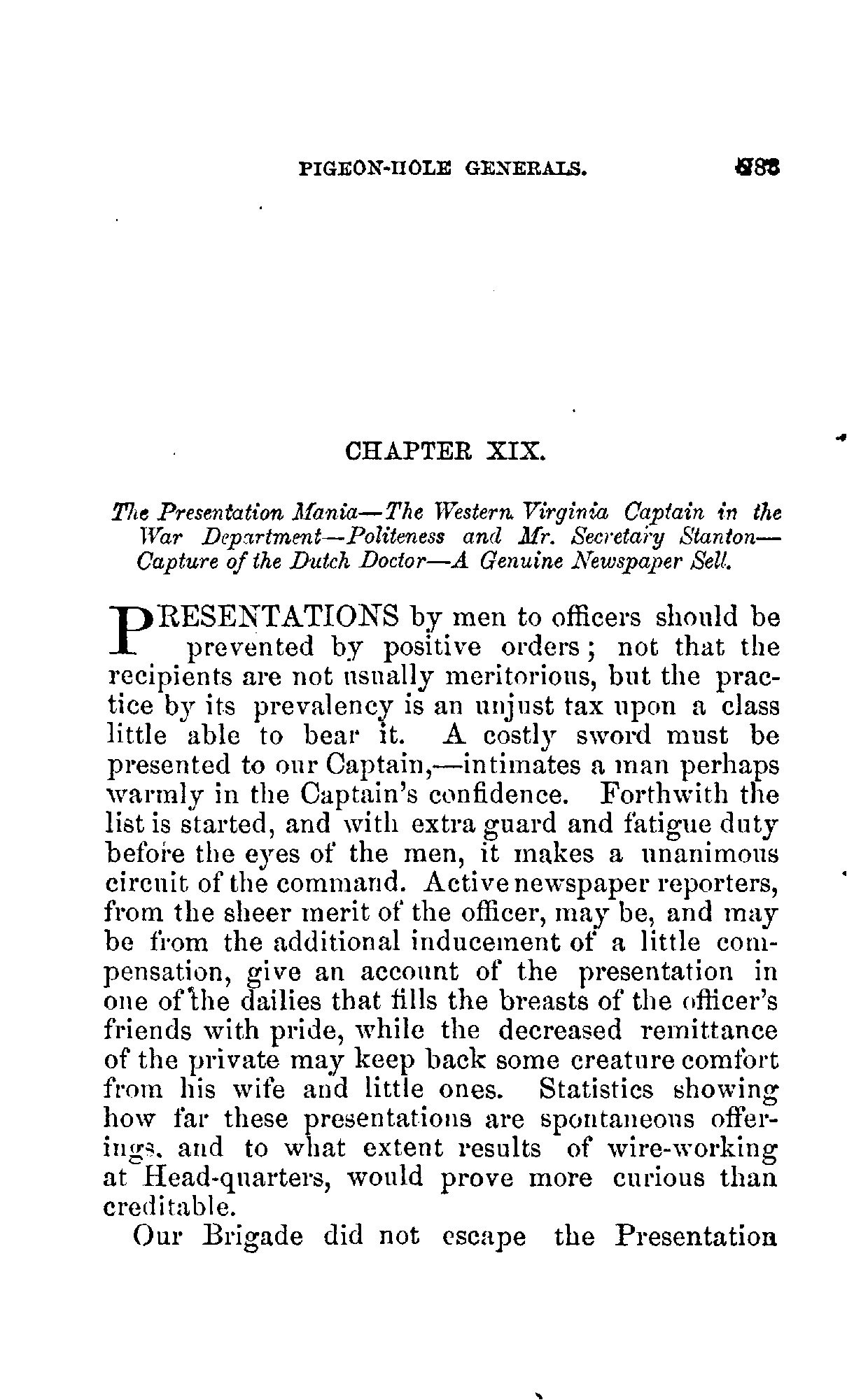 PIGEON-HOLE GENERALS. 383

CHAPTER XIX.

The Presentation Mania—The Western Virginia Captain in the War Department—Politeness and Mr. Secretary Stanton—Capture of the Dutch Doctor—A Genuine Newspaper Sell.

PRESENTATIONS by men to officers should be prevented by positive orders; not that the recipients are not usually meritorious, but the practice by its prevalency is an unjust tax upon a class little able to bear it. A costly sword must be presented to our Captain,—intimates a man perhaps warmly in the Captain's confidence. Forthwith the list is started, and with extra guard and fatigue duty before the eyes of the men, it makes a unanimous circuit of the command. Active newspaper reporters, from the sheer merit of the officer, may be, and may be from the additional inducement of a little compensation, give an account of the presentation in one of the dailies that fills the breasts of the officer's friends with pride, while the decreased remittance of the private may keep back some creature comfort from his wife and little ones. Statistics showing how far these presentations are spontaneous offerings, and to what extent results of wire-working at Head-quarters, would prove more curious than creditable.

Our Brigade did not escape the Presentation